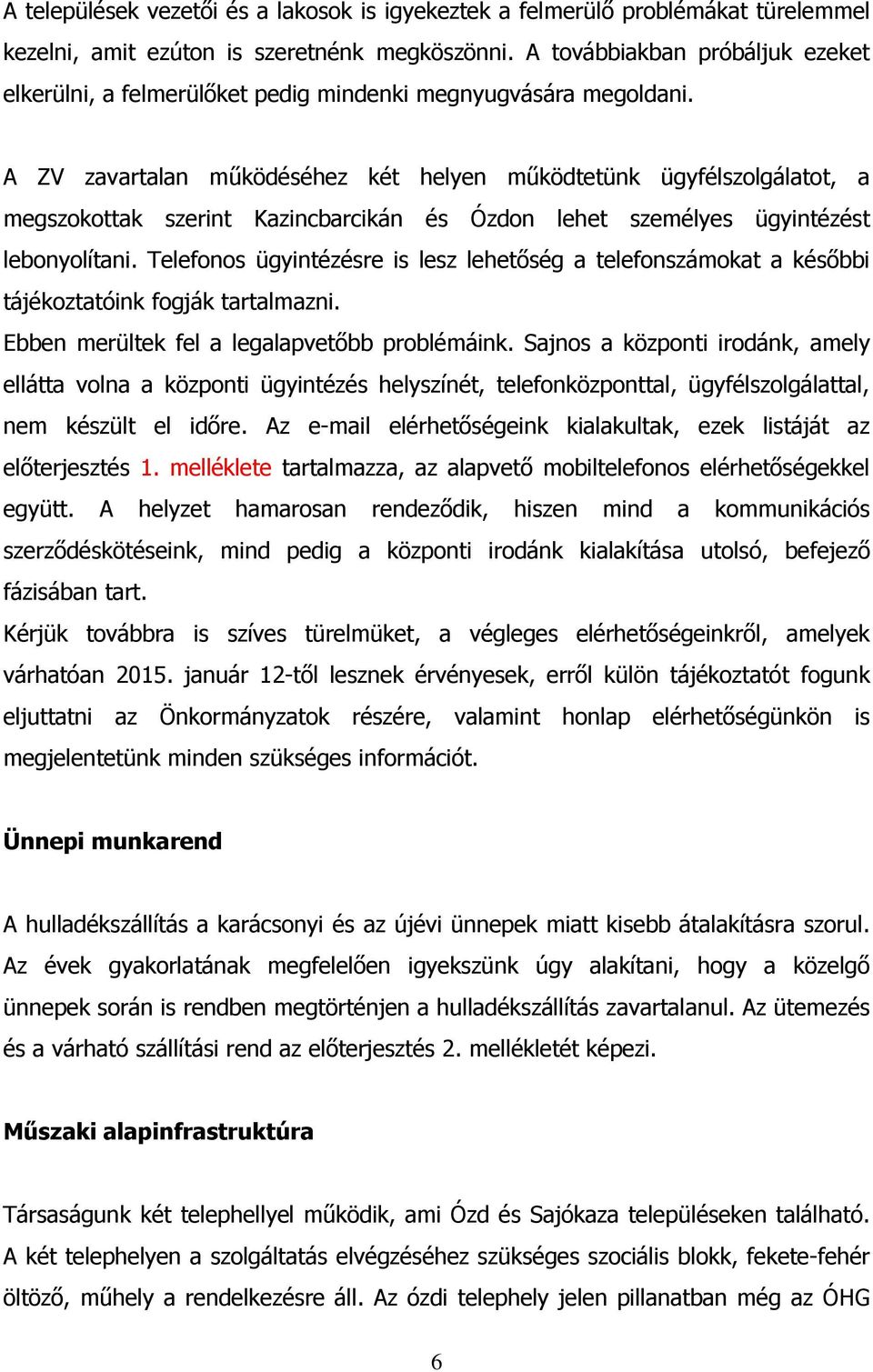 A települések vezetői és a lakosok is igyekeztek a felmerülő problémákat türelemmel kezelni, amit ezúton is szeretnénk megköszönni. A továbbiakban próbáljuk ezeket elkerülni, a felmerülőket pedig mindenki megnyugvására megoldani.

A ZV zavartalan működéséhez két helyen működtetünk ügyfélszolgálatot, a megszokottak szerint Kazincbarcikán és Ózdon lehet személyes ügyintézést lebonyolítani. Telefonos ügyintézésre is lesz lehetőség a telefonszámokat a későbbi tájékoztatóink fogják tartalmazni.
Ebben merültek fel a legalapvetőbb problémáink. Sajnos a központi irodánk, amely ellátta volna a központi ügyintézés helyszínét, telefonközponttal, ügyfélszolgálattal, nem készült el időre. Az e-mail elérhetőségeink kialakultak, ezek listáját az előterjesztés 1. melléklete tartalmazza, az alapvető mobiltelefonos elérhetőségekkel együtt. A helyzet hamarosan rendeződik, hiszen mind a kommunikációs szerződéskötéseink, mind pedig a központi irodánk kialakítása utolsó, befejező fázisában tart.
Kérjük továbbra is szíves türelmüket, a végleges elérhetőségeinkről, amelyek várhatóan 2015. január 12-től lesznek érvényesek, erről külön tájékoztatót fogunk eljuttatni az Önkormányzatok részére, valamint honlap elérhetőségünkön is megjelentetünk minden szükséges információt.

Ünnepi munkarend

A hulladékszállítás a karácsonyi és az újévi ünnepek miatt kisebb átalakításra szorul. Az évek gyakorlatának megfelelően igyekszünk úgy alakítani, hogy a közelgő ünnepek során is rendben megtörténjen a hulladékszállítás zavartalanul. Az ütemezés és a várható szállítási rend az előterjesztés 2. mellékletét képezi.

Műszaki alapinfrastruktúra

Társaságunk két telephellyel működik, ami Ózd és Sajókaza településeken található. A két telephelyen a szolgáltatás elvégzéséhez szükséges szociális blokk, fekete-fehér öltöző, műhely a rendelkezésre áll. Az ózdi telephely jelen pillanatban még az ÓHG

6